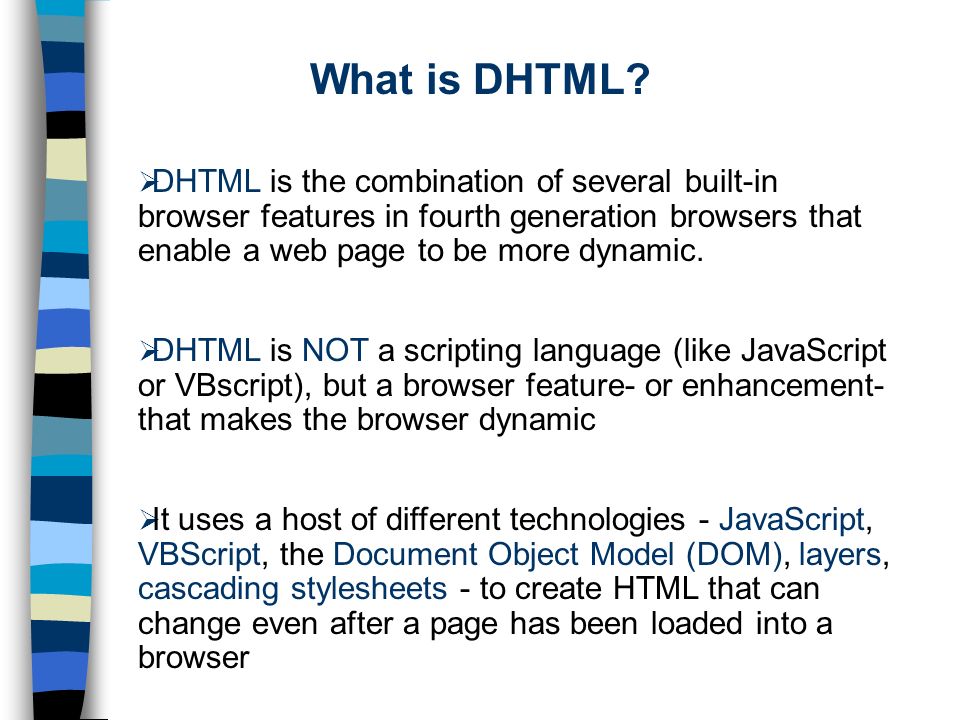 What is DHTML?

➢DHTML is the combination of several built-in browser features in fourth generation browsers that enable a web page to be more dynamic.

➢DHTML is NOT a scripting language (like JavaScript or VBscript), but a browser feature- or enhancement- that makes the browser dynamic

➢It uses a host of different technologies - JavaScript, VBScript, the Document Object Model (DOM), layers, cascading stylesheets - to create HTML that can change even after a page has been loaded into a browser